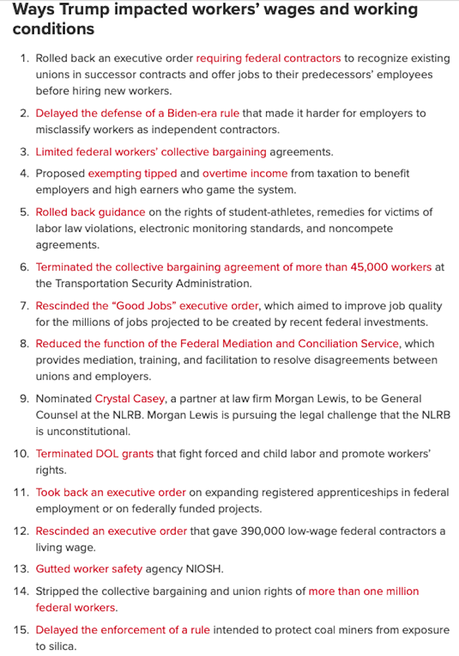 Ways Trump impacted workers' wages and working conditions

1. Rolled back an executive order requiring federal contractors to recognize existing unions in successor contracts and offer jobs to their predecessors' employees before hiring new workers.

2. Delayed the defense of a Biden-era rule that made it harder for employers to misclassify workers as independent contractors.

3. Limited federal workers' collective bargaining agreements.

4. Proposed exempting tipped and overtime income from taxation to benefit employers and high earners who game the system.

5. Rolled back guidance on the rights of student-athletes, remedies for victims of labor law violations, electronic monitoring standards, and noncompete agreements.

6. Terminated the collective bargaining agreement of more than 45,000 workers at the Transportation Security Administration.

7. Rescinded the "Good Jobs" executive order, which aimed to improve job quality for the millions of jobs projected to be created by recent federal investments.

8. Reduced the function of the Federal Mediation and Conciliation Service, which provides mediation, training, and facilitation to resolve disagreements between unions and employers.

9. Nominated Crystal Casey, a partner at law firm Morgan Lewis, to be General Counsel at the NLRB. Morgan Lewis is pursuing the legal challenge that the NLRB is unconstitutional.

10. Terminated DOL grants that fight forced and child labor and promote workers' rights.

11. Took back an executive order on expanding registered apprenticeships in federal employment or on federally funded projects.

12. Rescinded an executive order that gave 390,000 low-wage federal contractors a living wage.

13. Gutted worker safety agency NIOSH.

14. Stripped the collective bargaining and union rights of more than one million federal workers.

15. Delayed the enforcement of a rule intended to protect coal miners from exposure to silica.